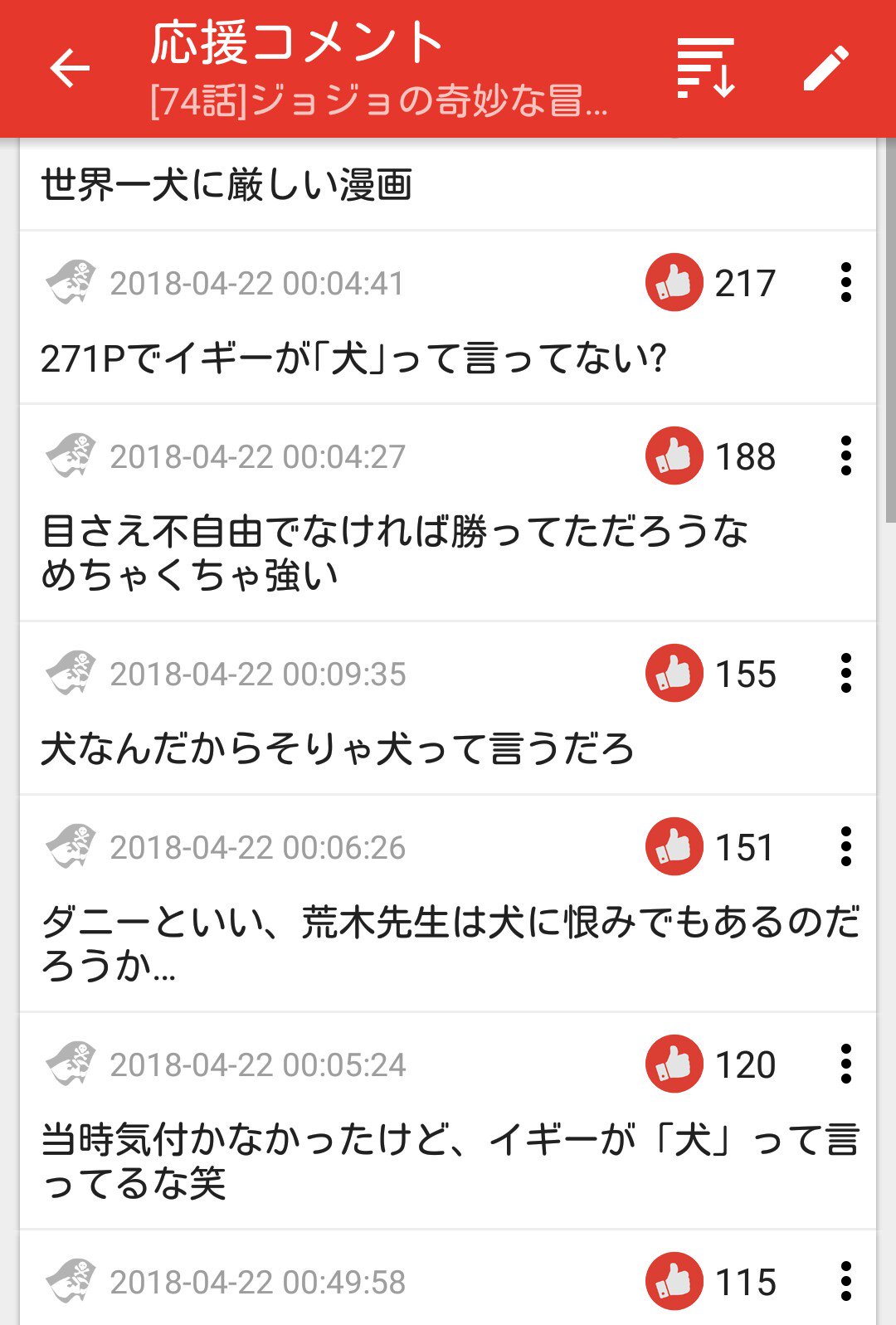 応援コメント
[74話]ジョジョの奇妙な冒...

世界一犬に厳しい漫画

2018-04-22 00:04:41 217

271Pでイギーが「犬」って言ってない?

2018-04-22 00:04:27 188

目さえ不自由でなければ勝ってただろうな
めちゃくちゃ強い

2018-04-22 00:09:35 155

犬なんだからそりゃ犬って言うだろ

2018-04-22 00:06:26 151

ダニーといい、荒木先生は犬に恨みでもあるのだろうか...

2018-04-22 00:05:24 120

当時気付かなかったけど、イギーが「犬」って言ってるな笑

2018-04-22 00:49:58 115